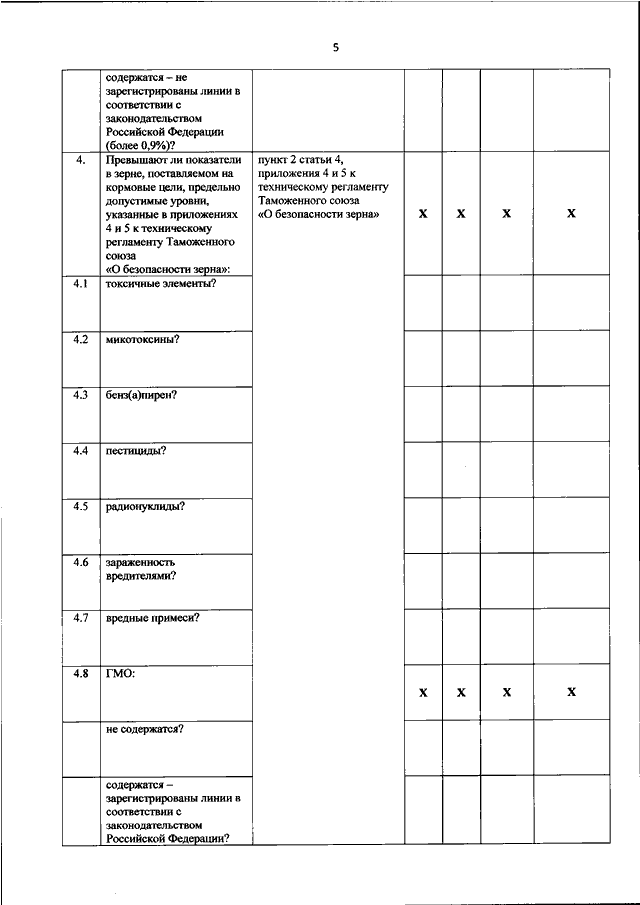 5

| | | | | | | |
|---|---|---|---|---|---|---|
| | содержатся – не зарегистрированы линии в соответствии с законодательством Российской Федерации (более 0,9%)? | | | | | |
| 4. | Превышают ли показатели в зерне, поставляемом на кормовые цели, предельно допустимые уровни, указанные в приложениях 4 и 5 к техническому регламенту Таможенного союза «О безопасности зерна»: | пункт 2 статьи 4, приложения 4 и 5 к техническому регламенту Таможенного союза «О безопасности зерна» | X | X | X | X |
| 4.1 | токсичные элементы? | | | | | |
| 4.2 | микотоксины? | | | | | |
| 4.3 | бенз(а)пирен? | | | | | |
| 4.4 | пестициды? | | | | | |
| 4.5 | радионуклиды? | | | | | |
| 4.6 | зараженность вредителями? | | | | | |
| 4.7 | вредные примеси? | | | | | |
| 4.8 | ГМО: | | X | X | X | X |
| | не содержатся? | | | | | |
| | содержатся – зарегистрированы линии в соответствии с законодательством Российской Федерации? | | | | | |